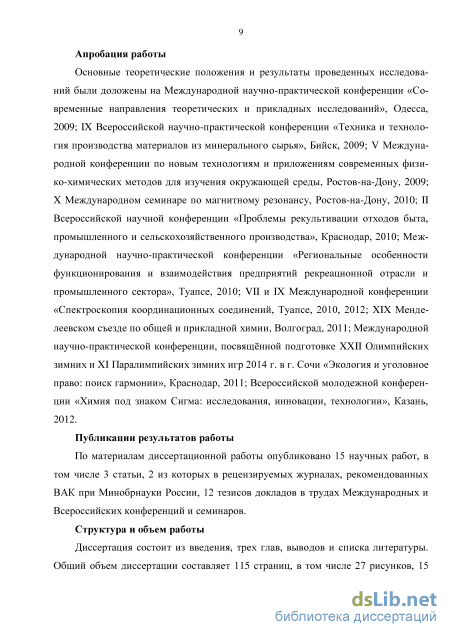 9

Апробация работы

Основные теоретические положения и результаты проведенных исследований были доложены на Международной научно-практической конференции «Современные направления теоретических и прикладных исследований», Одесса, 2009; IX Всероссийской научно-практической конференции «Техника и технология производства материалов из минерального сырья», Бийск, 2009; V Международной конференции по новым технологиям и приложениям современных физико-химических методов для изучения окружающей среды, Ростов-на-Дону, 2009; X Международном семинаре по магнитному резонансу, Ростов-на-Дону, 2010; II Всероссийской научной конференции «Проблемы рекультивации отходов быта, промышленного и сельскохозяйственного производства», Краснодар, 2010; Международной научно-практической конференции «Региональные особенности функционирования и взаимодействия предприятий рекреационной отрасли и промышленного сектора», Туапсе, 2010; VII и IX Международной конференции «Спектроскопия координационных соединений, Туапсе, 2010, 2012; XIX Менделеевском съезде по общей и прикладной химии, Волгоград, 2011; Международной научно-практической конференции, посвящённой подготовке XXII Олимпийских зимних и XI Паралимпийских зимних игр 2014 г. в г. Сочи «Экология и уголовное право: поиск гармонии», Краснодар, 2011; Всероссийской молодежной конференции «Химия под знаком Сигма: исследования, инновации, технологии», Казань, 2012.

Публикации результатов работы

По материалам диссертационной работы опубликовано 15 научных работ, в том числе 3 статьи, 2 из которых в рецензируемых журналах, рекомендованных ВАК при Минобрнауки России, 12 тезисов докладов в трудах Международных и Всероссийских конференций и семинаров.

Структура и объем работы

Диссертация состоит из введения, трех глав, выводов и списка литературы. Общий объем диссертации составляет 115 страниц, в том числе 27 рисунков, 15

dsLib.net
библиотека диссертаций